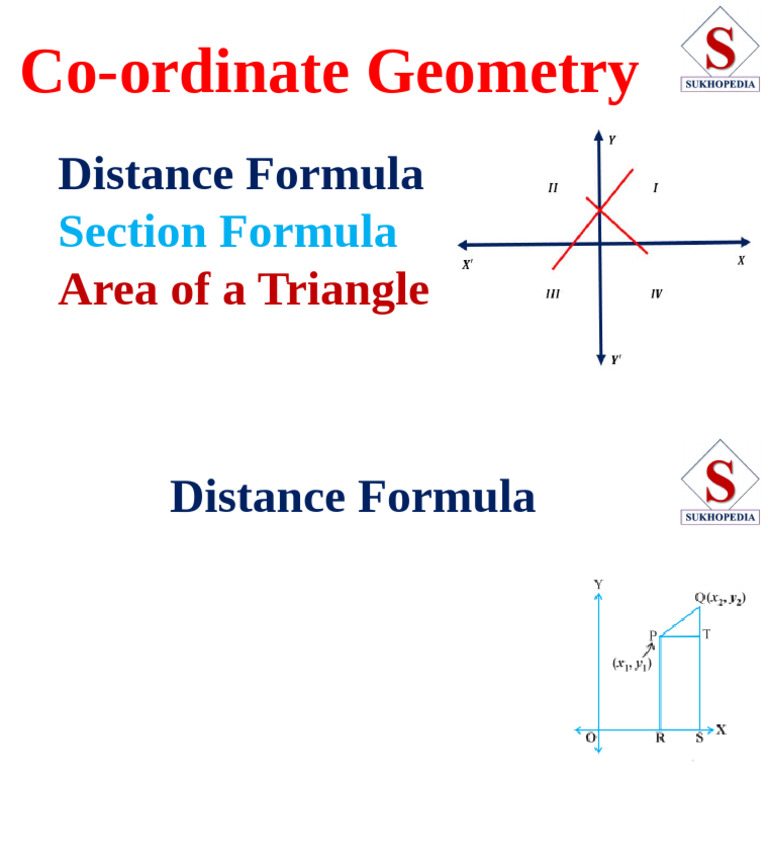 Co-ordinate Geometry

S
SUKHOPEDIA

Distance Formula
Section Formula
Area of a Triangle

Y
II
I
X'
X
III
IV
Y'

Distance Formula

S
SUKHOPEDIA

Y
Q$(x_2, y_2)$
P
T
$(x_1, y_1)$
O
R
S
X